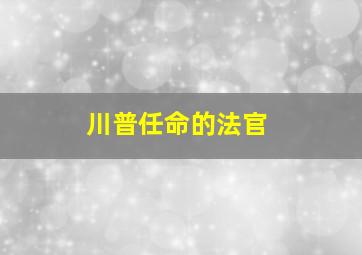 川普任命的法官